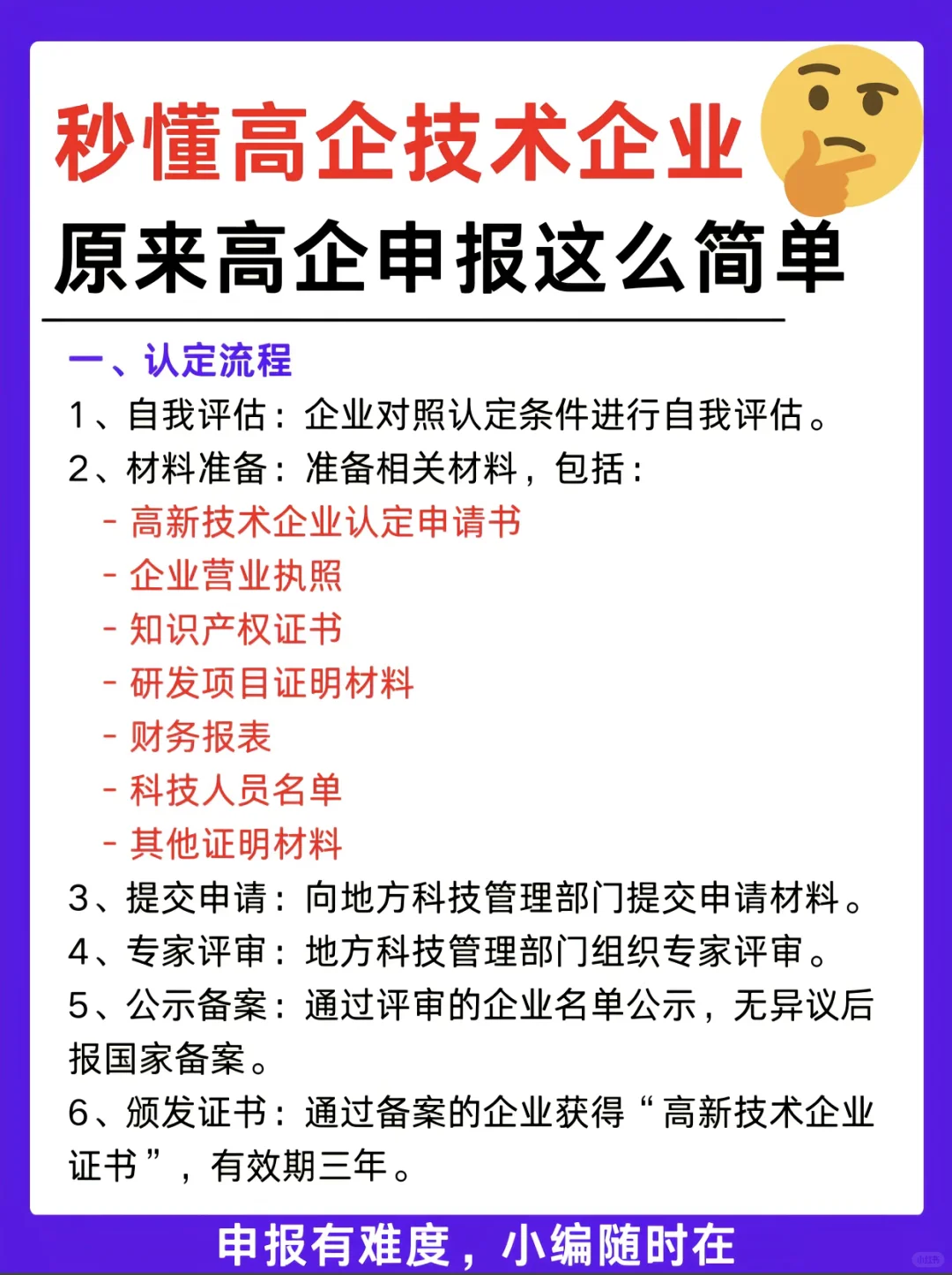 秒懂高企技术企业
原来高企申报这么简单

一、认定流程
1、自我评估：企业对照认定条件进行自我评估。
2、材料准备：准备相关材料，包括：
- 高新技术企业认定申请书
- 企业营业执照
- 知识产权证书
- 研发项目证明材料
- 财务报表
- 科技人员名单
- 其他证明材料
3、提交申请：向地方科技管理部门提交申请材料。
4、专家评审：地方科技管理部门组织专家评审。
5、公示备案：通过评审的企业名单公示，无异议后报国家备案。
6、颁发证书：通过备案的企业获得“高新技术企业证书”，有效期三年。

申报有难度，小编随时在